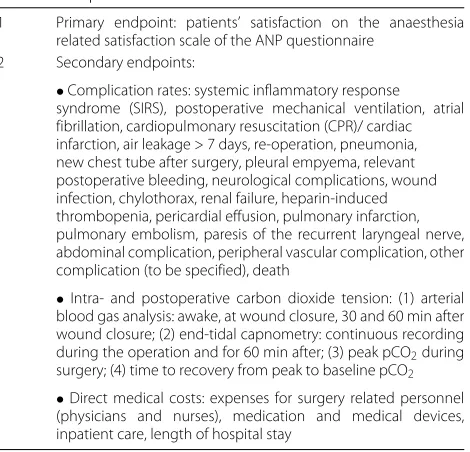 1 Primary endpoint: patients' satisfaction on the anaesthesia related satisfaction scale of the ANP questionnaire

2 Secondary endpoints:

• Complication rates: systemic inflammatory response syndrome (SIRS), postoperative mechanical ventilation, atrial fibrillation, cardiopulmonary resuscitation (CPR)/ cardiac infarction, air leakage > 7 days, re-operation, pneumonia, new chest tube after surgery, pleural empyema, relevant postoperative bleeding, neurological complications, wound infection, chylothorax, renal failure, heparin-induced thrombopenia, pericardial effusion, pulmonary infarction, pulmonary embolism, paresis of the recurrent laryngeal nerve, abdominal complication, peripheral vascular complication, other complication (to be specified), death

• Intra- and postoperative carbon dioxide tension: (1) arterial blood gas analysis: awake, at wound closure, 30 and 60 min after wound closure; (2) end-tidal capnometry: continuous recording during the operation and for 60 min after; (3) peak $pCO_2$ during surgery; (4) time to recovery from peak to baseline $pCO_2$

• Direct medical costs: expenses for surgery related personnel (physicians and nurses), medication and medical devices, inpatient care, length of hospital stay